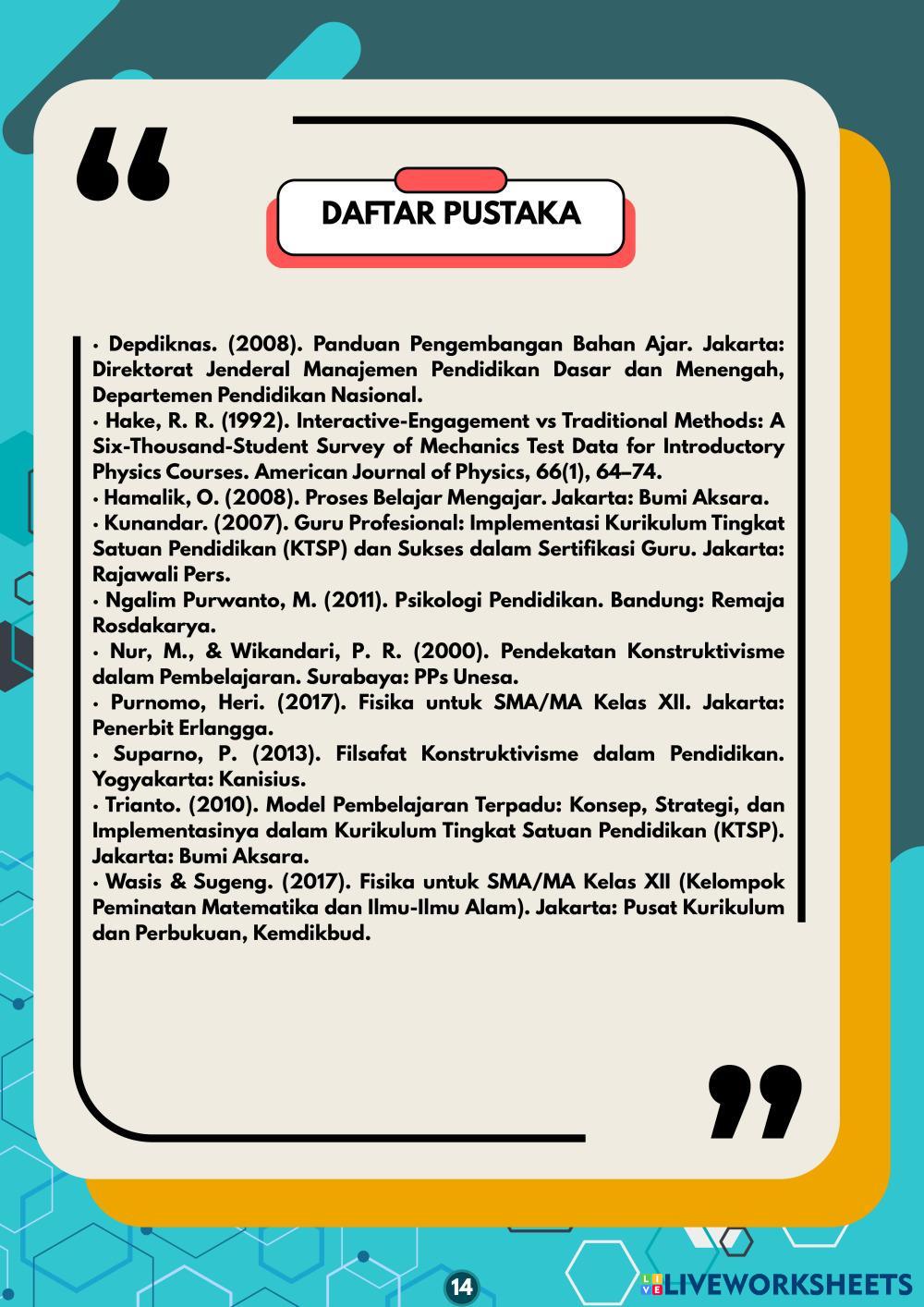 DAFTAR PUSTAKA

• Depdiknas. (2008). Panduan Pengembangan Bahan Ajar. Jakarta: Direktorat Jenderal Manajemen Pendidikan Dasar dan Menengah, Departemen Pendidikan Nasional.
• Hake, R. R. (1992). Interactive-Engagement vs Traditional Methods: A Six-Thousand-Student Survey of Mechanics Test Data for Introductory Physics Courses. American Journal of Physics, 66(1), 64–74.
• Hamalik, O. (2008). Proses Belajar Mengajar. Jakarta: Bumi Aksara.
• Kunandar. (2007). Guru Profesional: Implementasi Kurikulum Tingkat Satuan Pendidikan (KTSP) dan Sukses dalam Sertifikasi Guru. Jakarta: Rajawali Pers.
• Ngalim Purwanto, M. (2011). Psikologi Pendidikan. Bandung: Remaja Rosdakarya.
• Nur, M., & Wikandari, P. R. (2000). Pendekatan Konstruktivisme dalam Pembelajaran. Surabaya: PPs Unesa.
• Purnomo, Heri. (2017). Fisika untuk SMA/MA Kelas XII. Jakarta: Penerbit Erlangga.
• Suparno, P. (2013). Filsafat Konstruktivisme dalam Pendidikan. Yogyakarta: Kanisius.
• Trianto. (2010). Model Pembelajaran Terpadu: Konsep, Strategi, dan Implementasinya dalam Kurikulum Tingkat Satuan Pendidikan (KTSP). Jakarta: Bumi Aksara.
• Wasis & Sugeng. (2017). Fisika untuk SMA/MA Kelas XII (Kelompok Peminatan Matematika dan Ilmu-Ilmu Alam). Jakarta: Pusat Kurikulum dan Perbukuan, Kemdikbud.

14

LIVEWORKSHEETS